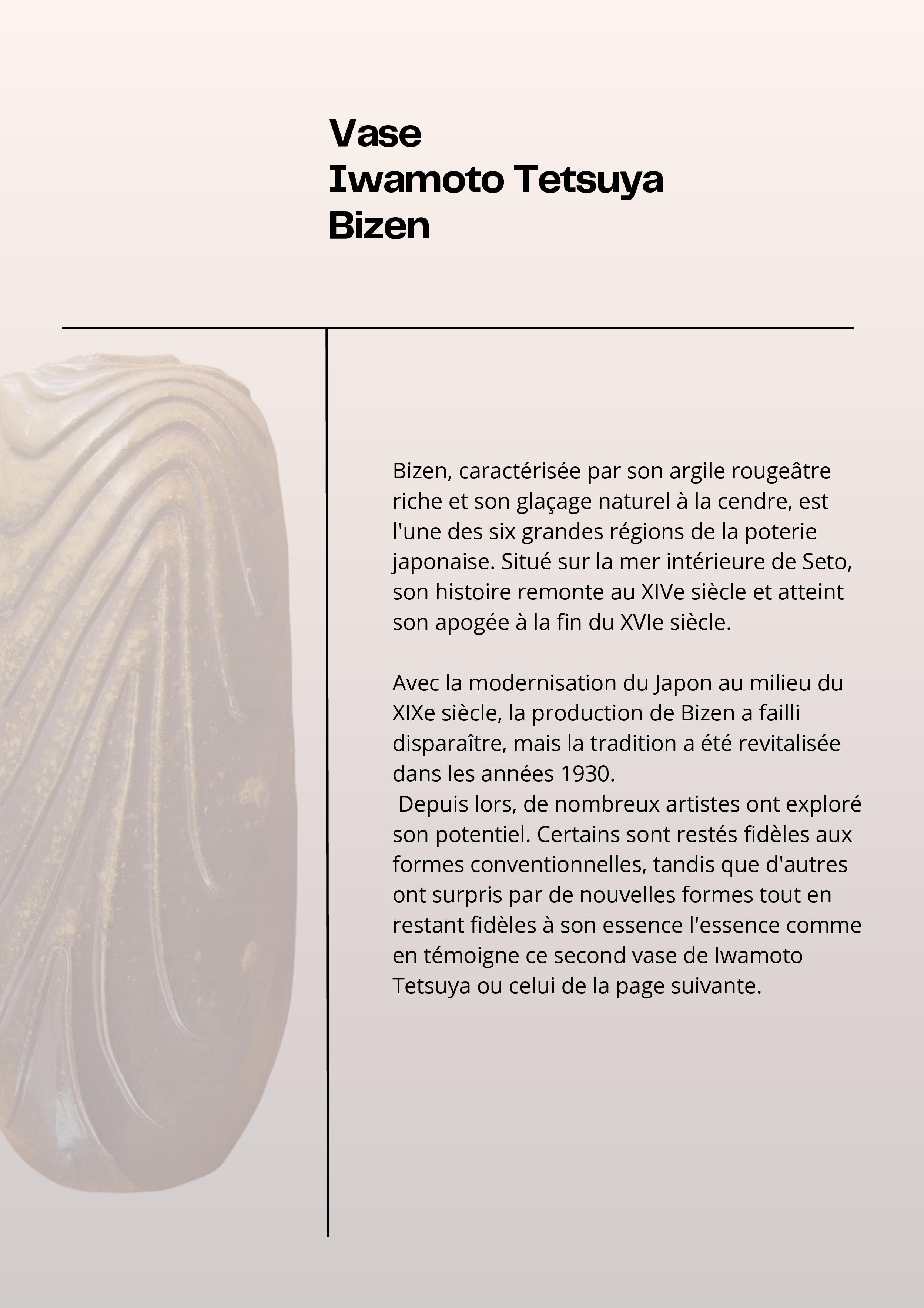 Vase
Iwamoto Tetsuya
Bizen

Bizen, caractérisée par son argile rougeâtre riche et son glaçage naturel à la cendre, est l'une des six grandes régions de la poterie japonaise. Situé sur la mer intérieure de Seto, son histoire remonte au XIVe siècle et atteint son apogée à la fin du XVIe siècle.

Avec la modernisation du Japon au milieu du XIXe siècle, la production de Bizen a failli disparaître, mais la tradition a été revitalisée dans les années 1930.
Depuis lors, de nombreux artistes ont exploré son potentiel. Certains sont restés fidèles aux formes conventionnelles, tandis que d'autres ont surpris par de nouvelles formes tout en restant fidèles à son essence l'essence comme en témoigne ce second vase de Iwamoto Tetsuya ou celui de la page suivante.